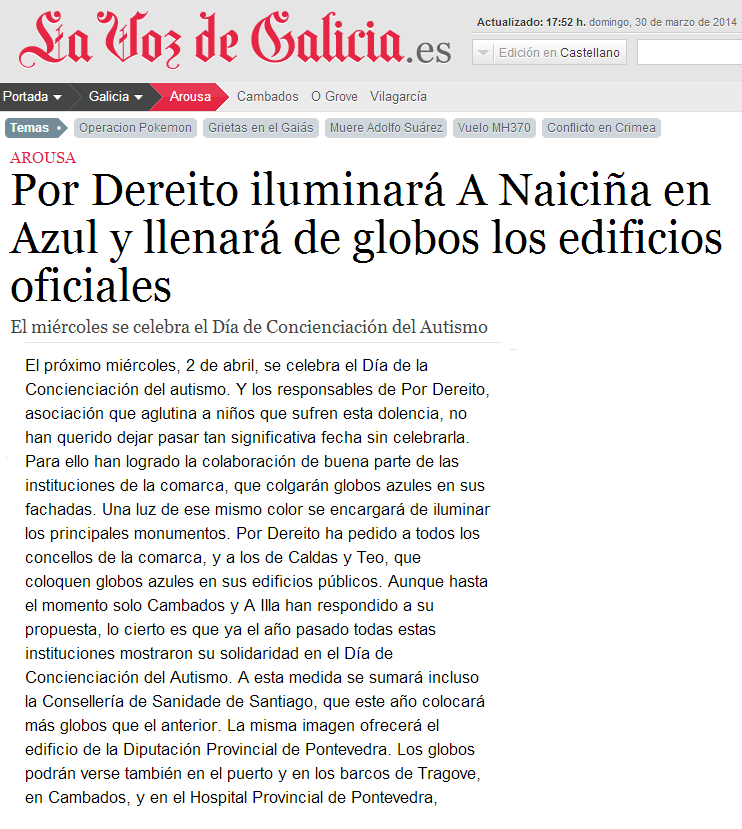 La Voz de Galicia.es

Actualizado: 17:52 h. domingo, 30 de marzo de 2014

Edición en Castellano

Portada Galicia Arousa Cambados O Grove Vilagarcía

Temas Operacion Pokemon Grietas en el Gaiás Muere Adolfo Suárez Vuelo MH370 Conflicto en Crimea

AROUSA

Por Dereito iluminará A Naiciña en Azul y llenará de globos los edificios oficiales

El miércoles se celebra el Día de Concienciación del Autismo

El próximo miércoles, 2 de abril, se celebra el Día de la Concienciación del autismo. Y los responsables de Por Dereito, asociación que aglutina a niños que sufren esta dolencia, no han querido dejar pasar tan significativa fecha sin celebrarla. Para ello han logrado la colaboración de buena parte de las instituciones de la comarca, que colgarán globos azules en sus fachadas. Una luz de ese mismo color se encargará de iluminar los principales monumentos. Por Dereito ha pedido a todos los concellos de la comarca, y a los de Caldas y Teo, que coloquen globos azules en sus edificios públicos. Aunque hasta el momento solo Cambados y A Illa han respondido a su propuesta, lo cierto es que ya el año pasado todas estas instituciones mostraron su solidaridad en el Día de Concienciación del Autismo. A esta medida se sumará incluso la Consellería de Sanidade de Santiago, que este año colocará más globos que el anterior. La misma imagen ofrecerá el edificio de la Diputación Provincial de Pontevedra. Los globos podrán verse también en el puerto y en los barcos de Tragove, en Cambados, y en el Hospital Provincial de Pontevedra,